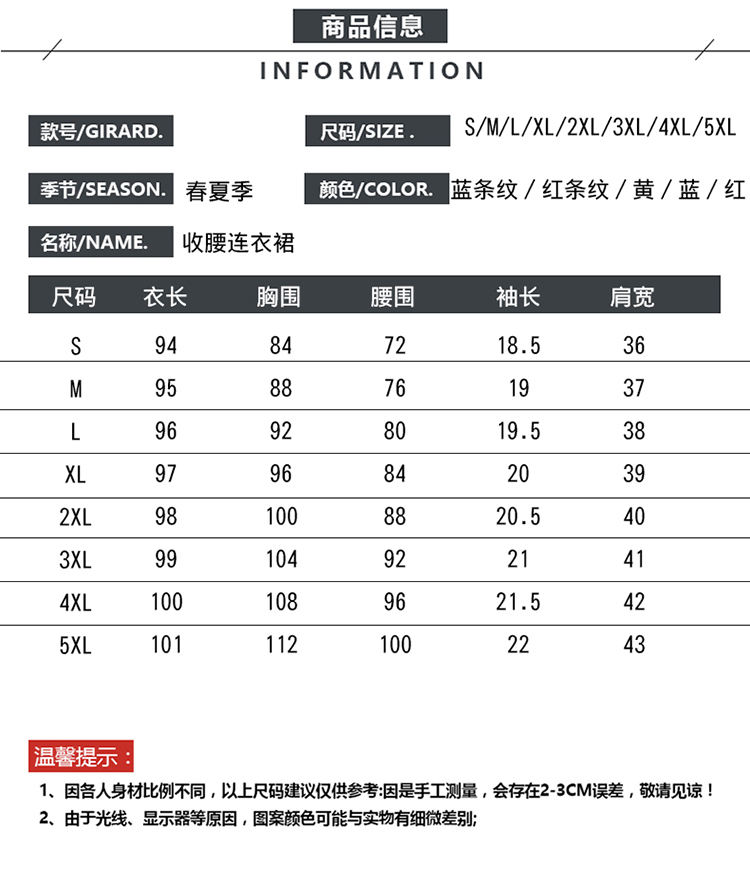 商品信息

INFORMATION

款号/GIRARD.

尺码/SIZE . S/M/L/XL/2XL/3XL/4XL/5XL

季节/SEASON. 春夏季

颜色/COLOR. 蓝条纹 / 红条纹 / 黄 / 蓝 / 红

名称/NAME. 收腰连衣裙

| 尺码 | 衣长 | 胸围 | 腰围 | 袖长 | 肩宽 |
|---|---|---|---|---|---|
| S | 94 | 84 | 72 | 18.5 | 36 |
| M | 95 | 88 | 76 | 19 | 37 |
| L | 96 | 92 | 80 | 19.5 | 38 |
| XL | 97 | 96 | 84 | 20 | 39 |
| 2XL | 98 | 100 | 88 | 20.5 | 40 |
| 3XL | 99 | 104 | 92 | 21 | 41 |
| 4XL | 100 | 108 | 96 | 21.5 | 42 |
| 5XL | 101 | 112 | 100 | 22 | 43 |

温馨提示：

1、因各人身材比例不同，以上尺码建议仅供参考:因是手工测量，会存在2-3CM误差，敬请见谅！

2、由于光线、显示器等原因，图案颜色可能与实物有细微差别;